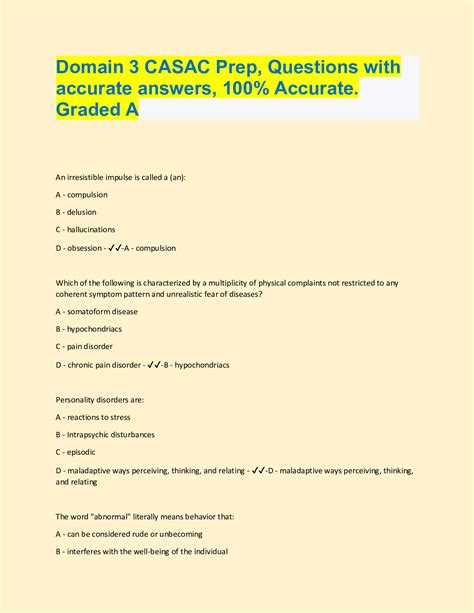 Domain 3 CASAC Prep, Questions with accurate answers, 100% Accurate. Graded A

An irresistible impulse is called a (an):

A - compulsion

B - delusion

C - hallucinations

D - obsession - ✓✓-A - compulsion

Which of the following is characterized by a multiplicity of physical complaints not restricted to any coherent symptom pattern and unrealistic fear of diseases?

A - somatoform disease

B - hypochondriacs

C - pain disorder

D - chronic pain disorder - ✓✓-B - hypochondriacs

Personality disorders are:

A - reactions to stress

B - Intrapsychic disturbances

C - episodic

D - maladaptive ways perceiving, thinking, and relating - ✓✓-D - maladaptive ways perceiving, thinking, and relating

The word "abnormal" literally means behavior that:

A - can be considered rude or unbecoming

B - interferes with the well-being of the individual